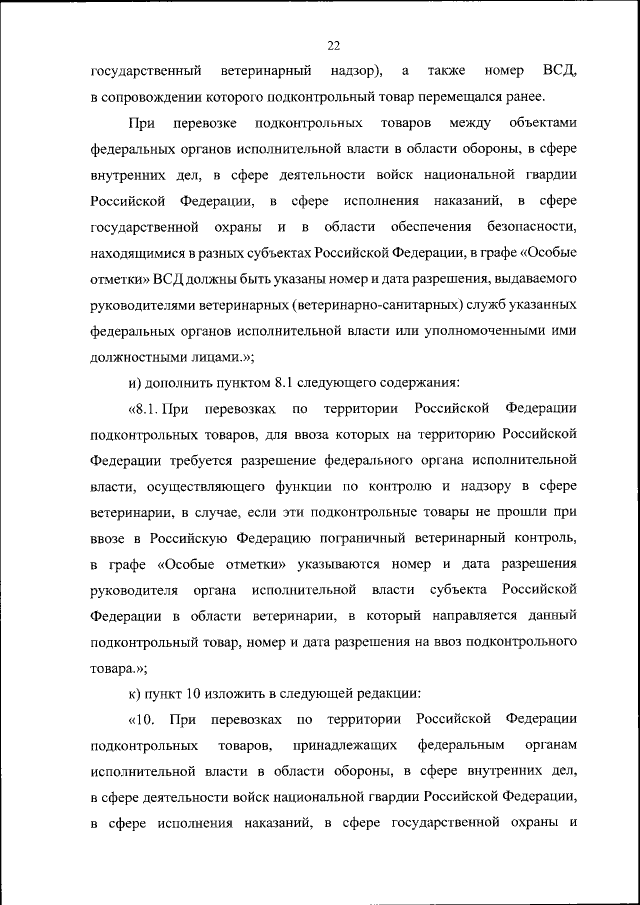 22

государственный ветеринарный надзор), а также номер ВСД, в сопровождении которого подконтрольный товар перемещался ранее.

При перевозке подконтрольных товаров между объектами федеральных органов исполнительной власти в области обороны, в сфере внутренних дел, в сфере деятельности войск национальной гвардии Российской Федерации, в сфере исполнения наказаний, в сфере государственной охраны и в области обеспечения безопасности, находящимися в разных субъектах Российской Федерации, в графе «Особые отметки» ВСД должны быть указаны номер и дата разрешения, выдаваемого руководителями ветеринарных (ветеринарно-санитарных) служб указанных федеральных органов исполнительной власти или уполномоченными ими должностными лицами.»;

и) дополнить пунктом 8.1 следующего содержания:

«8.1. При перевозках по территории Российской Федерации подконтрольных товаров, для ввоза которых на территорию Российской Федерации требуется разрешение федерального органа исполнительной власти, осуществляющего функции по контролю и надзору в сфере ветеринарии, в случае, если эти подконтрольные товары не прошли при ввозе в Российскую Федерацию пограничный ветеринарный контроль, в графе «Особые отметки» указываются номер и дата разрешения руководителя органа исполнительной власти субъекта Российской Федерации в области ветеринарии, в который направляется данный подконтрольный товар, номер и дата разрешения на ввоз подконтрольного товара.»;

к) пункт 10 изложить в следующей редакции:

«10. При перевозках по территории Российской Федерации подконтрольных товаров, принадлежащих федеральным органам исполнительной власти в области обороны, в сфере внутренних дел, в сфере деятельности войск национальной гвардии Российской Федерации, в сфере исполнения наказаний, в сфере государственной охраны и